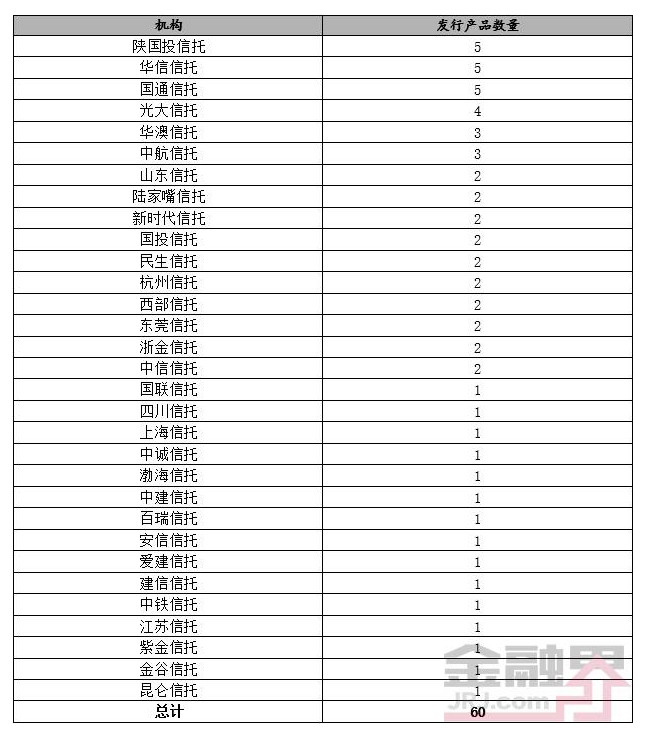 | 机构 | 发行产品数量 |
|---|---|
| 陕国投信托 | 5 |
| 华信信托 | 5 |
| 国通信托 | 5 |
| 光大信托 | 4 |
| 华澳信托 | 3 |
| 中航信托 | 3 |
| 山东信托 | 2 |
| 陆家嘴信托 | 2 |
| 新时代信托 | 2 |
| 国投信托 | 2 |
| 民生信托 | 2 |
| 杭州信托 | 2 |
| 西部信托 | 2 |
| 东莞信托 | 2 |
| 浙金信托 | 2 |
| 中信信托 | 2 |
| 国联信托 | 1 |
| 四川信托 | 1 |
| 上海信托 | 1 |
| 中诚信托 | 1 |
| 渤海信托 | 1 |
| 中建信托 | 1 |
| 百瑞信托 | 1 |
| 安信信托 | 1 |
| 爱建信托 | 1 |
| 建信信托 | 1 |
| 中铁信托 | 1 |
| 江苏信托 | 1 |
| 紫金信托 | 1 |
| 金谷信托 | 1 |
| 昆仑信托 | 1 |
| 总计 | 60 |

金融界
JRJ.com